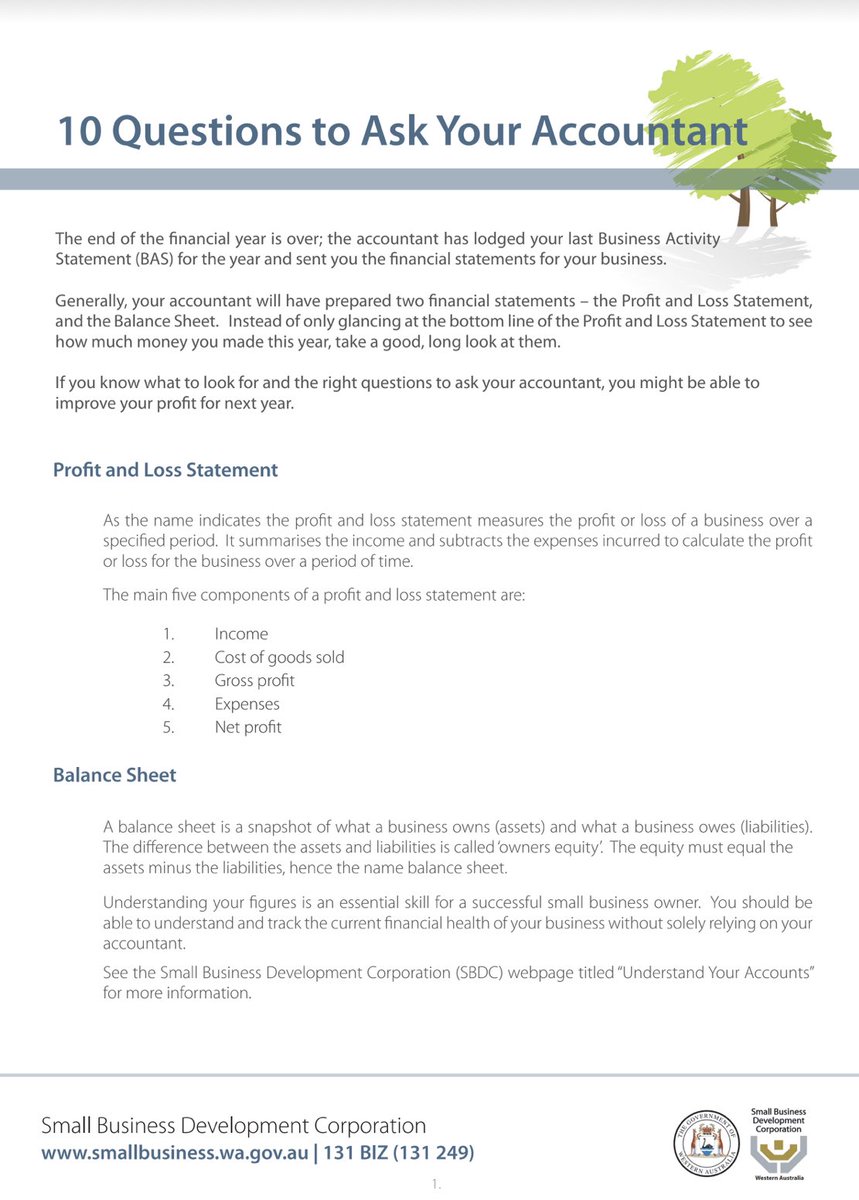 10 Questions to Ask Your Accountant

The end of the financial year is over; the accountant has lodged your last Business Activity Statement (BAS) for the year and sent you the financial statements for your business.

Generally, your accountant will have prepared two financial statements – the Profit and Loss Statement, and the Balance Sheet. Instead of only glancing at the bottom line of the Profit and Loss Statement to see how much money you made this year, take a good, long look at them.

If you know what to look for and the right questions to ask your accountant, you might be able to improve your profit for next year.

Profit and Loss Statement

As the name indicates the profit and loss statement measures the profit or loss of a business over a specified period. It summarises the income and subtracts the expenses incurred to calculate the profit or loss for the business over a period of time.

The main five components of a profit and loss statement are:

1. Income
2. Cost of goods sold
3. Gross profit
4. Expenses
5. Net profit

Balance Sheet

A balance sheet is a snapshot of what a business owns (assets) and what a business owes (liabilities). The difference between the assets and liabilities is called 'owners equity'. The equity must equal the assets minus the liabilities, hence the name balance sheet.

Understanding your figures is an essential skill for a successful small business owner. You should be able to understand and track the current financial health of your business without solely relying on your accountant.

See the Small Business Development Corporation (SBDC) webpage titled "Understand Your Accounts" for more information.

Small Business Development Corporation
www.smallbusiness.wa.gov.au | 131 BIZ (131 249)

THE GOVERNMENT OF WESTERN AUSTRALIA

Small Business Development Corporation
Western Australia

1.